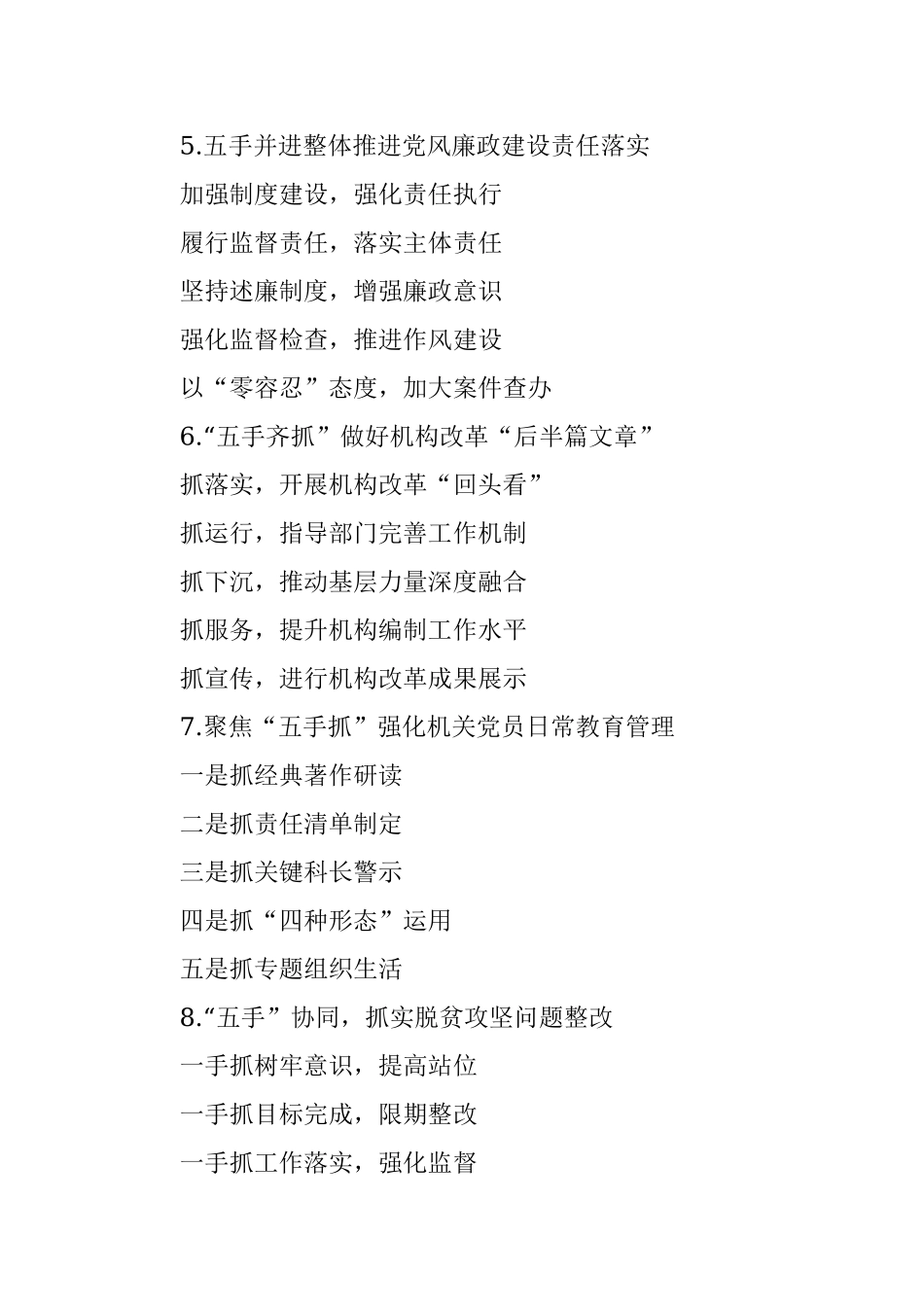 5.五手并进整体推进党风廉政建设责任落实

加强制度建设，强化责任执行

履行监督责任，落实主体责任

坚持述廉制度，增强廉政意识

强化监督检查，推进作风建设

以“零容忍”态度，加大案件查办

6.“五手齐抓”做好机构改革“后半篇文章”

抓落实，开展机构改革“回头看”

抓运行，指导部门完善工作机制

抓下沉，推动基层力量深度融合

抓服务，提升机构编制工作水平

抓宣传，进行机构改革成果展示

7.聚焦“五手抓”强化机关党员日常教育管理

一是抓经典著作研读

二是抓责任清单制定

三是抓关键科长警示

四是抓“四种形态”运用

五是抓专题组织生活

8.“五手”协同，抓实脱贫攻坚问题整改

一手抓树牢意识，提高站位

一手抓目标完成，限期整改

一手抓工作落实，强化监督